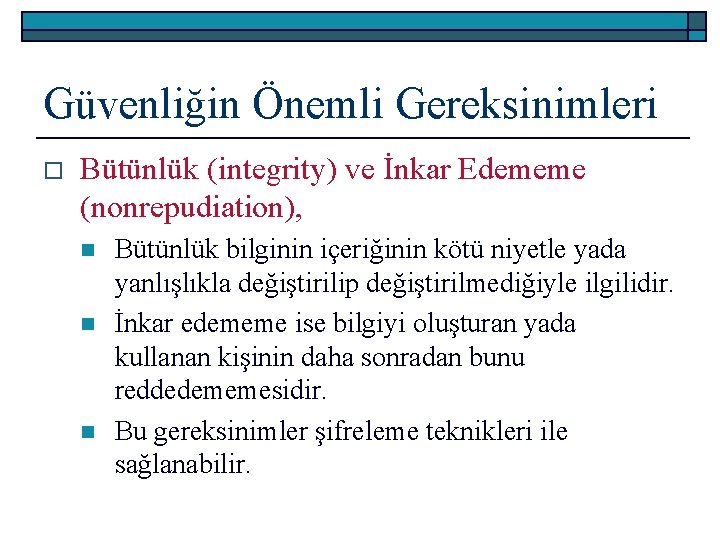 Güvenliğin Önemli Gereksinimleri

Bütünlük (integrity) ve İnkar Edememe (nonrepudiation),

Bütünlük bilginin içeriğinin kötü niyetle yada yanlışlıkla değiştirilip değiştirilmediğiyle ilgilidir.

İnkar edememe ise bilgiyi oluşturan yada kullanan kişinin daha sonradan bunu reddedememesidir.

Bu gereksinimler şifreleme teknikleri ile sağlanabilir.